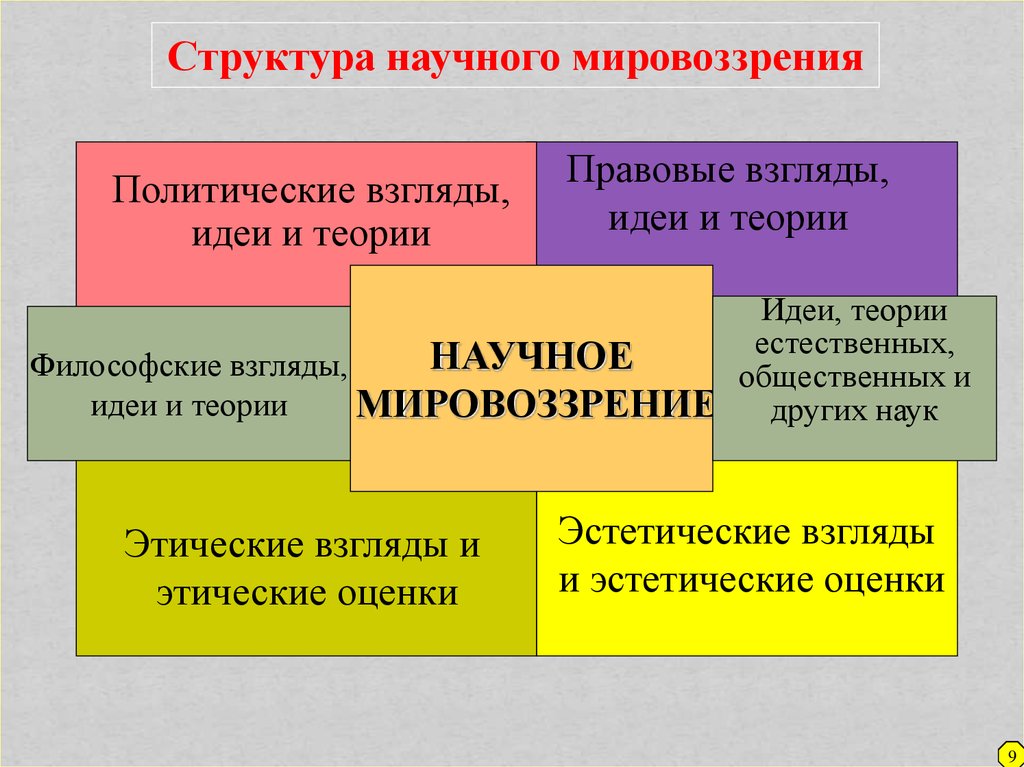 Структура научного мировоззрения

Политические взгляды, идеи и теории

Правовые взгляды, идеи и теории

Философские взгляды, идеи и теории

НАУЧНОЕ МИРОВОЗЗРЕНИЕ

Идеи, теории естественных, общественных и других наук

Этические взгляды и этические оценки

Эстетические взгляды и эстетические оценки

9